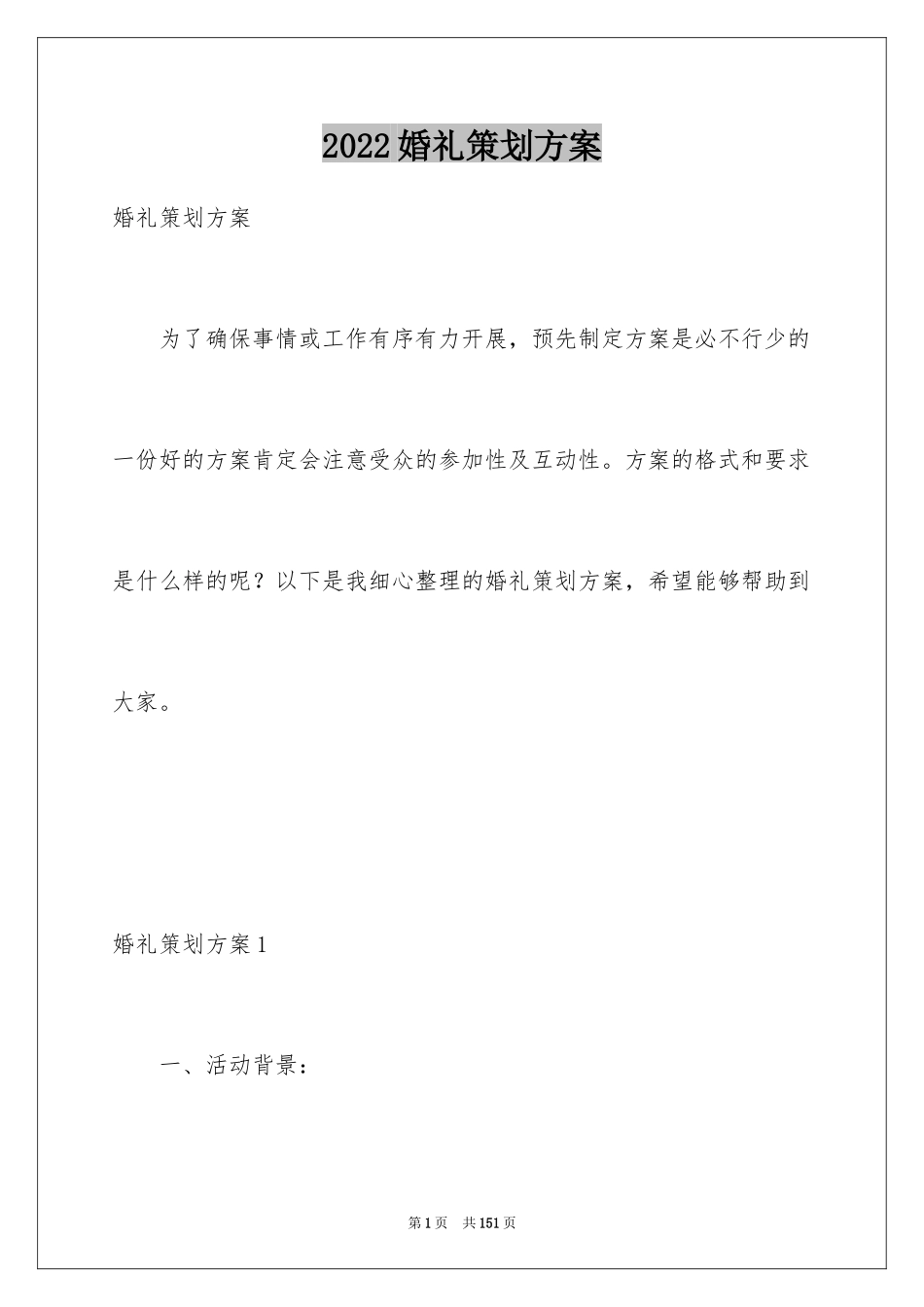 2022婚礼策划方案

婚礼策划方案

为了确保事情或工作有序有力开展，预先制定方案是必不行少的一份好的方案肯定会注意受众的参加性及互动性。方案的格式和要求是什么样的呢？以下是我细心整理的婚礼策划方案，希望能够帮助到大家。

婚礼策划方案1

一、活动背景：

第1页 共151页